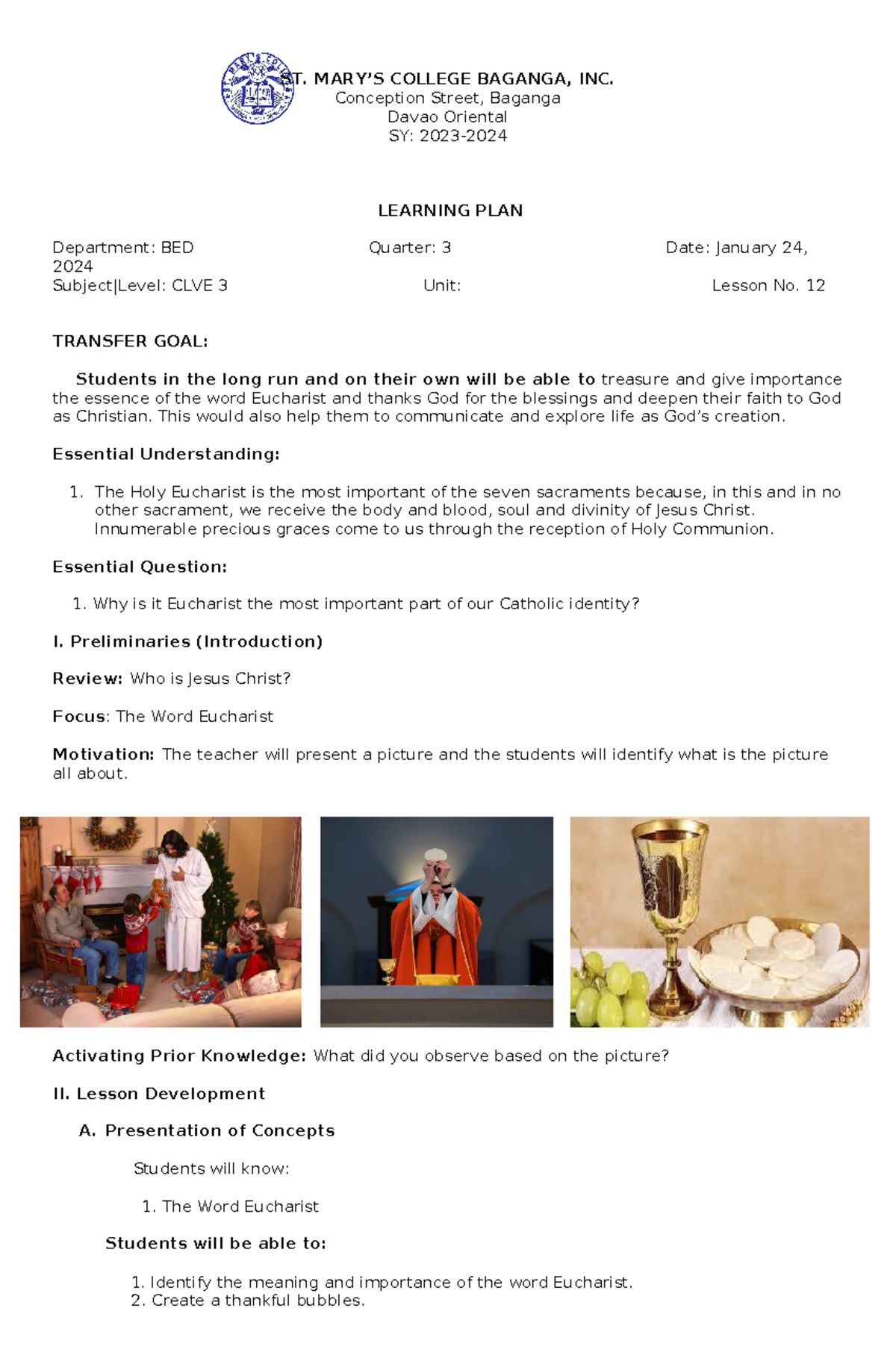 ST. MARY'S COLLEGE BAGANGA, INC.
Conception Street, Baganga
Davao Oriental
SY: 2023-2024

LEARNING PLAN

Department: BED Quarter: 3 Date: January 24, 2024
Subject|Level: CLVE 3 Unit: Lesson No. 12

TRANSFER GOAL:

Students in the long run and on their own will be able to treasure and give importance the essence of the word Eucharist and thanks God for the blessings and deepen their faith to God as Christian. This would also help them to communicate and explore life as God's creation.

Essential Understanding:

1. The Holy Eucharist is the most important of the seven sacraments because, in this and in no other sacrament, we receive the body and blood, soul and divinity of Jesus Christ. Innumerable precious graces come to us through the reception of Holy Communion.

Essential Question:

1. Why is it Eucharist the most important part of our Catholic identity?

I. Preliminaries (Introduction)

Review: Who is Jesus Christ?

Focus: The Word Eucharist

Motivation: The teacher will present a picture and the students will identify what is the picture all about.

Activating Prior Knowledge: What did you observe based on the picture?

II. Lesson Development

A. Presentation of Concepts

Students will know:

1. The Word Eucharist

Students will be able to:

1. Identify the meaning and importance of the word Eucharist.
2. Create a thankful bubbles.